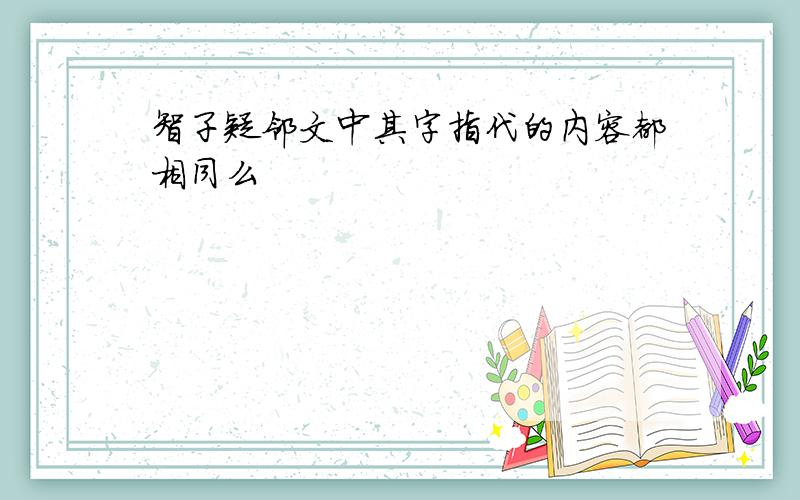 智子疑邻文中其字指代的内容都相同么